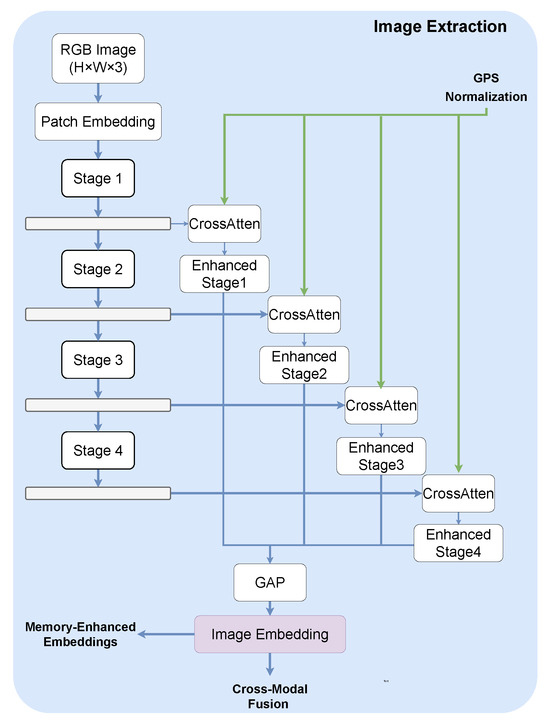 Image Extraction

RGB Image (H×W×3)

GPS Normalization

Patch Embedding

Stage 1

CrossAtten

Enhanced Stage1

Stage 2

CrossAtten

Enhanced Stage2

Stage 3

CrossAtten

Enhanced Stage3

Stage 4

CrossAtten

Enhanced Stage4

GAP

Memory-Enhanced Embeddings

Image Embedding

Cross-Modal Fusion